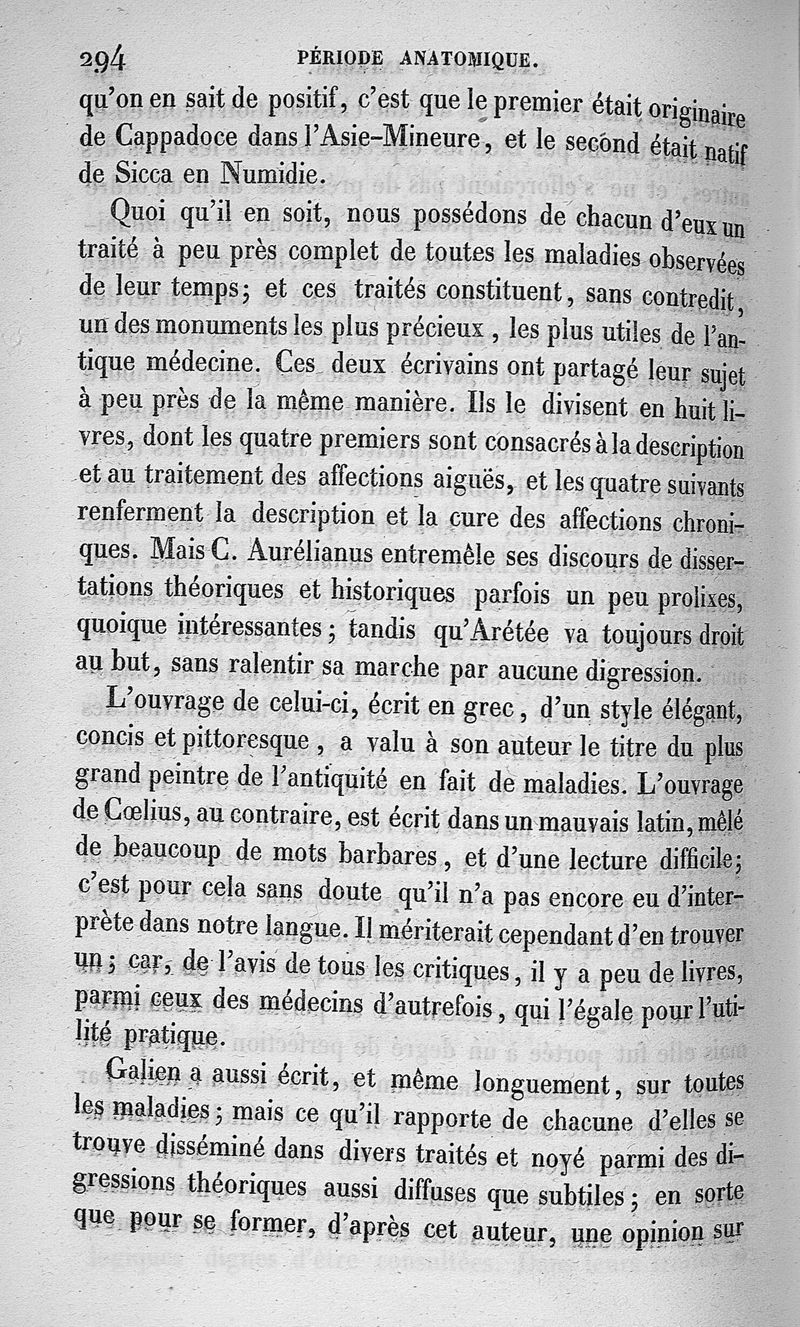 294 PÉRIODE ANATOMIQUE.

qu'on en sait de positif, c'est que le premier était originaire de Cappadoce dans l'Asie-Mineure, et le second était natif de Sicca en Numidie.

Quoi qu'il en soit, nous possédons de chacun d'eux un traité à peu près complet de toutes les maladies observées de leur temps; et ces traités constituent, sans contredit, un des monuments les plus précieux, les plus utiles de l'antique médecine. Ces deux écrivains ont partagé leur sujet à peu près de la même manière. Ils le divisent en huit livres, dont les quatre premiers sont consacrés à la description et au traitement des affections aiguës, et les quatre suivants renferment la description et la cure des affections chroniques. Mais C. Aurélianus entremêle ses discours de dissertations théoriques et historiques parfois un peu prolixes, quoique intéressantes; tandis qu'Arétée va toujours droit au but, sans ralentir sa marche par aucune digression.

L'ouvrage de celui-ci, écrit en grec, d'un style élégant, concis et pittoresque, a valu à son auteur le titre du plus grand peintre de l'antiquité en fait de maladies. L'ouvrage de Cœlius, au contraire, est écrit dans un mauvais latin, mêlé de beaucoup de mots barbares, et d'une lecture difficile; c'est pour cela sans doute qu'il n'a pas encore eu d'interprète dans notre langue. Il mériterait cependant d'en trouver un; car, de l'avis de tous les critiques, il y a peu de livres, parmi ceux des médecins d'autrefois, qui l'égale pour l'utilité pratique.

Galien a aussi écrit, et même longuement, sur toutes les maladies; mais ce qu'il rapporte de chacune d'elles se trouve disséminé dans divers traités et noyé parmi des digressions théoriques aussi diffuses que subtiles; en sorte que pour se former, d'après cet auteur, une opinion sur